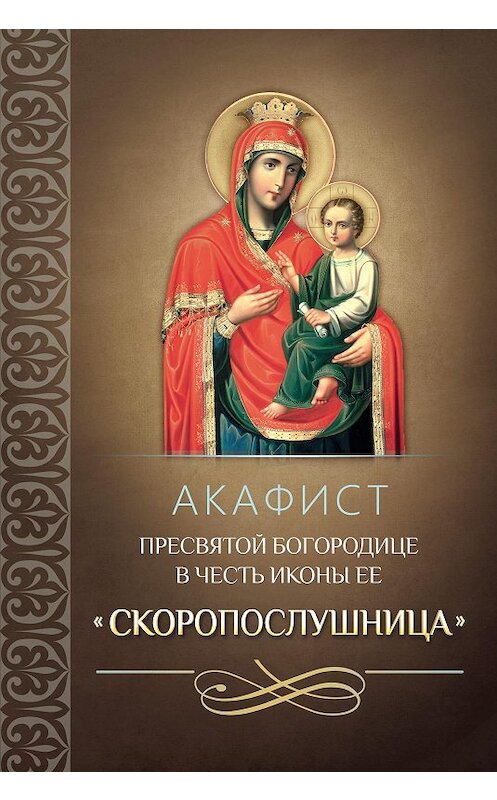 АКАФИСТ
ПРЕСВЯТОЙ БОГОРОДИЦЕ
В ЧЕСТЬ ИКОНЫ ЕЕ
«СКОРОПОСЛУШНИЦА»